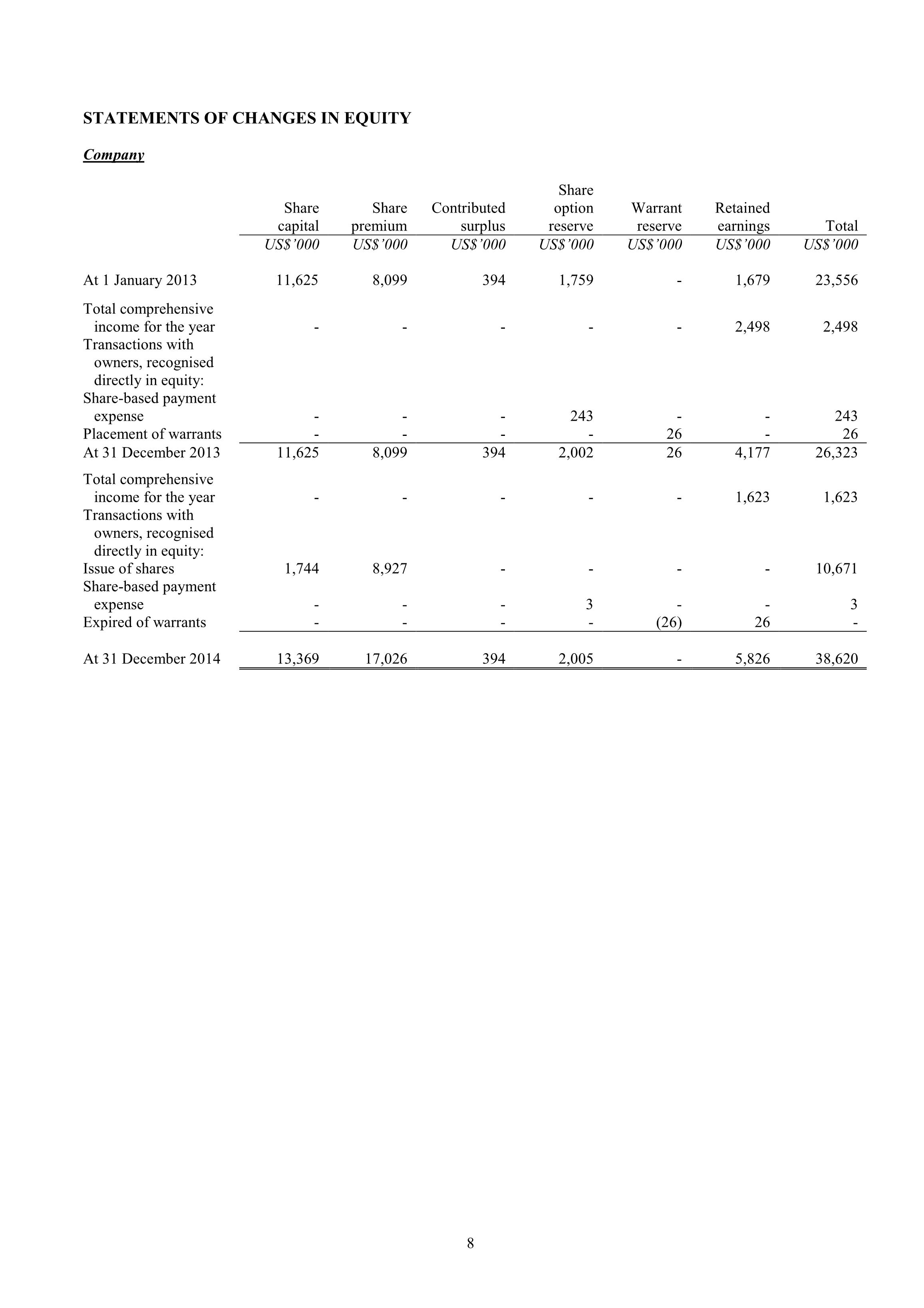 STATEMENTS OF CHANGES IN EQUITY

Company

| | Share capital | Share premium | Contributed surplus | Share option reserve | Warrant reserve | Retained earnings | Total |
|---|---|---|---|---|---|---|---|
| | US$'000 | US$'000 | US$'000 | US$'000 | US$'000 | US$'000 | US$'000 |
| At 1 January 2013 | 11,625 | 8,099 | 394 | 1,759 | - | 1,679 | 23,556 |
| Total comprehensive income for the year | - | - | - | - | - | 2,498 | 2,498 |
| Transactions with owners, recognised directly in equity: | | | | | | | |
| Share-based payment expense | - | - | - | 243 | - | - | 243 |
| Placement of warrants | - | - | - | - | 26 | - | 26 |
| At 31 December 2013 | 11,625 | 8,099 | 394 | 2,002 | 26 | 4,177 | 26,323 |
| Total comprehensive income for the year | - | - | - | - | - | 1,623 | 1,623 |
| Transactions with owners, recognised directly in equity: | | | | | | | |
| Issue of shares | 1,744 | 8,927 | - | - | - | - | 10,671 |
| Share-based payment expense | - | - | - | 3 | - | - | 3 |
| Expired of warrants | - | - | - | - | (26) | 26 | - |
| At 31 December 2014 | 13,369 | 17,026 | 394 | 2,005 | - | 5,826 | 38,620 |

8